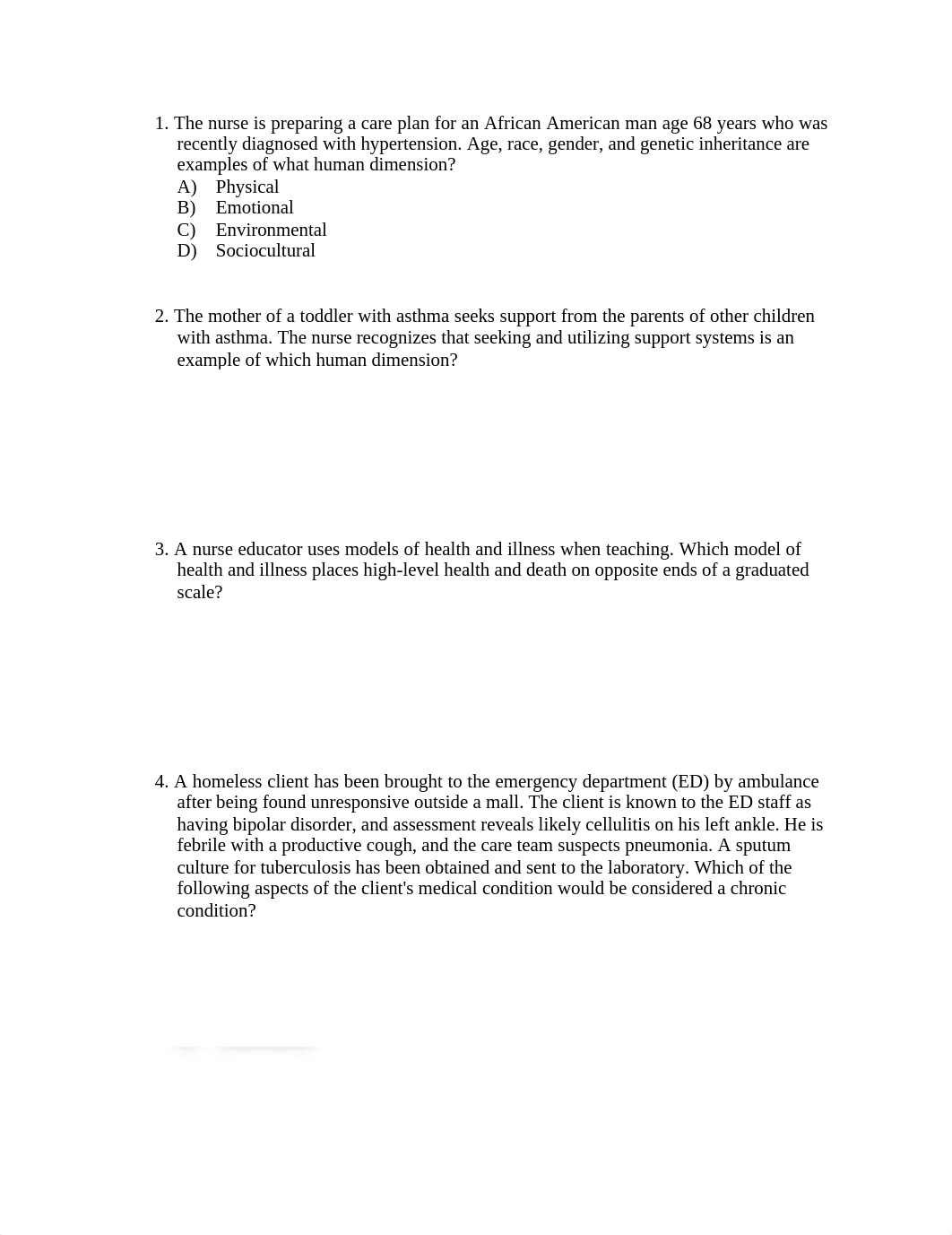 1. The nurse is preparing a care plan for an African American man age 68 years who was recently diagnosed with hypertension. Age, race, gender, and genetic inheritance are examples of what human dimension?
A) Physical
B) Emotional
C) Environmental
D) Sociocultural

2. The mother of a toddler with asthma seeks support from the parents of other children with asthma. The nurse recognizes that seeking and utilizing support systems is an example of which human dimension?

3. A nurse educator uses models of health and illness when teaching. Which model of health and illness places high-level health and death on opposite ends of a graduated scale?

4. A homeless client has been brought to the emergency department (ED) by ambulance after being found unresponsive outside a mall. The client is known to the ED staff as having bipolar disorder, and assessment reveals likely cellulitis on his left ankle. He is febrile with a productive cough, and the care team suspects pneumonia. A sputum culture for tuberculosis has been obtained and sent to the laboratory. Which of the following aspects of the client's medical condition would be considered a chronic condition?